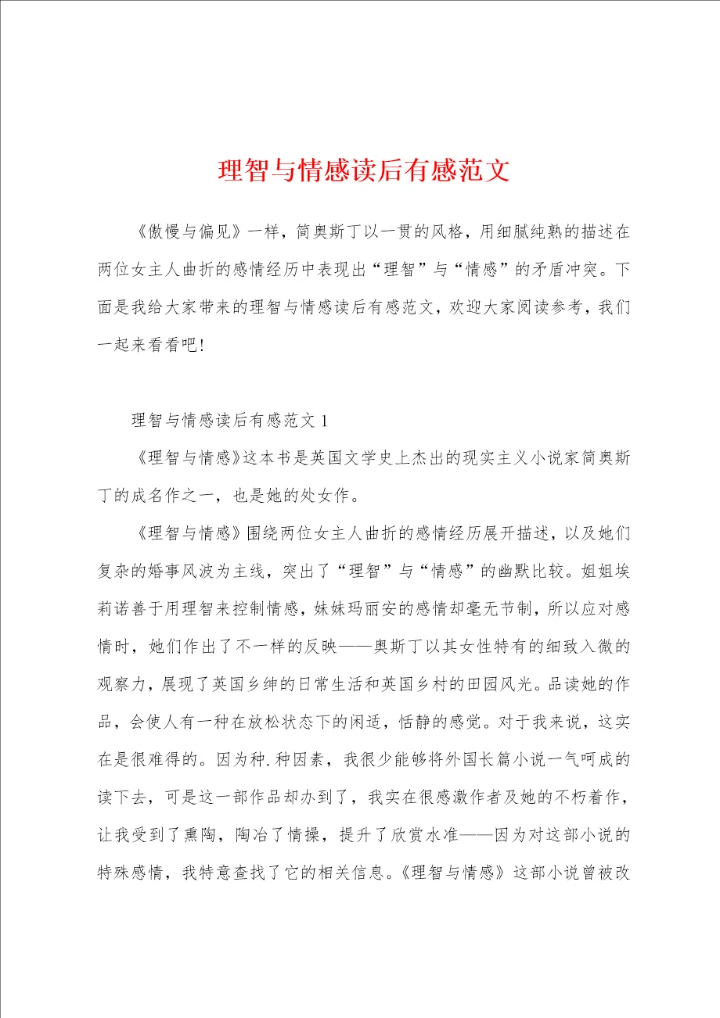 理智与情感读后有感范文

《傲慢与偏见》一样，简奥斯丁以一贯的风格，用细腻纯熟的描述在两位女主人曲折的感情经历中表现出“理智”与“情感”的矛盾冲突。下面是我给大家带来的理智与情感读后有感范文，欢迎大家阅读参考，我们一起来看看吧！

理智与情感读后有感范文1

《理智与情感》这本书是英国文学史上杰出的现实主义小说家简奥斯丁的成名作之一，也是她的处女作。

《理智与情感》围绕两位女主人曲折的感情经历展开描述，以及她们复杂的婚事风波为主线，突出了“理智”与“情感”的幽默比较。姐姐埃莉诺善于用理智来控制情感，妹妹玛丽安的感情却毫无节制，所以应对感情时，她们作出了不一样的反映——奥斯丁以其女性特有的细致入微的观察力，展现了英国乡绅的日常生活和英国乡村的田园风光。品读她的作品，会使人有一种在放松状态下的闲适，恬静的感觉。对于我来说，这实在是很难得的。因为种.种因素，我很少能够将外国长篇小说一气呵成的读下去，可是这一部作品却办到了，我实在很感激作者及她的不朽着作，让我受到了熏陶，陶冶了情操，提升了欣赏水准——因为对这部小说的特殊感情，我特意查找了它的相关信息。《理智与情感》这部小说曾被改